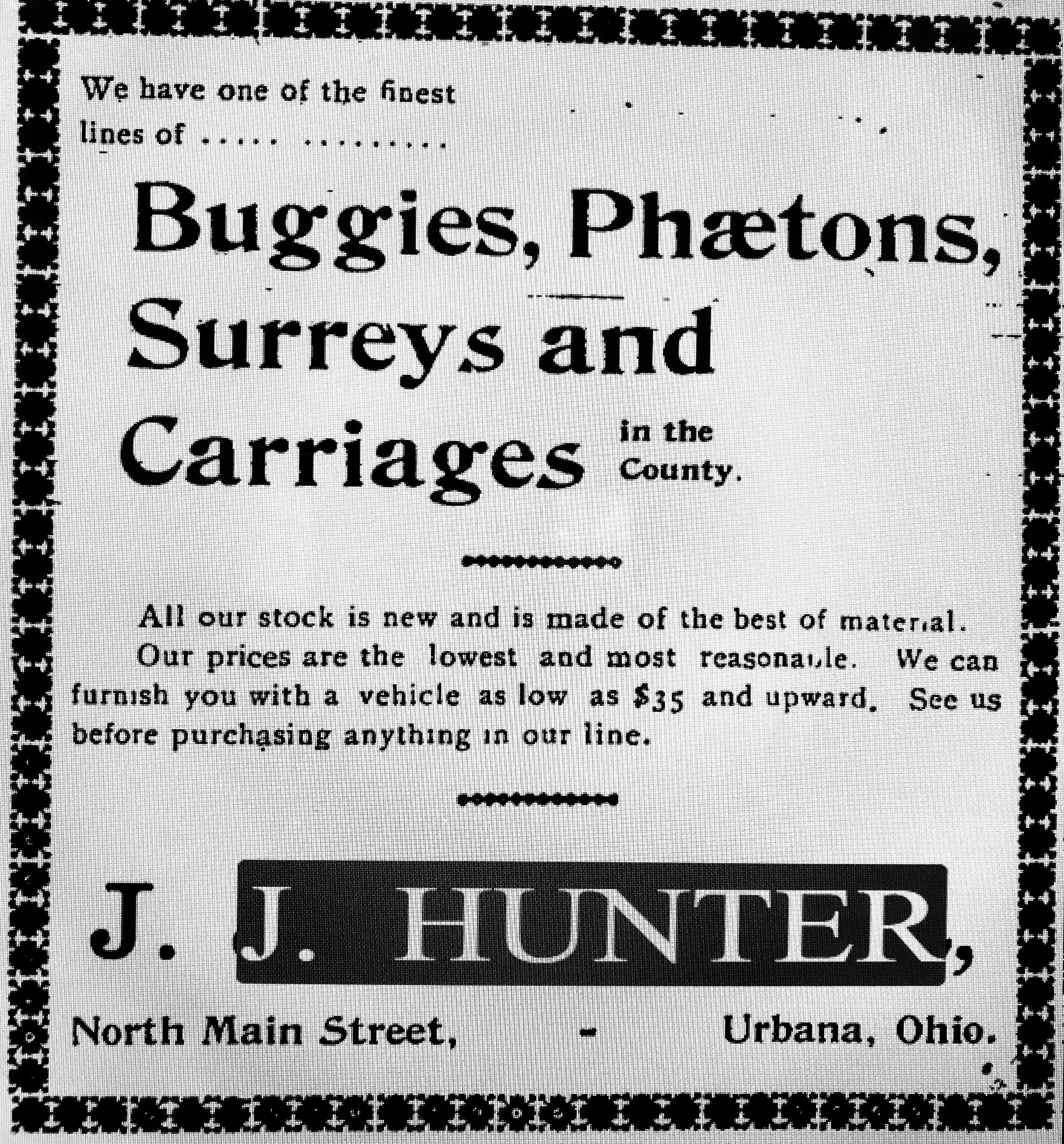 We have one of the finest lines of .... ........

Buggies, Phætons, Surreys and Carriages in the County.

All our stock is new and is made of the best of material.

Our prices are the lowest and most reasonable. We can furnish you with a vehicle as low as $35 and upward. See us before purchasing anything in our line.

J. J. HUNTER,

North Main Street, - Urbana, Ohio.